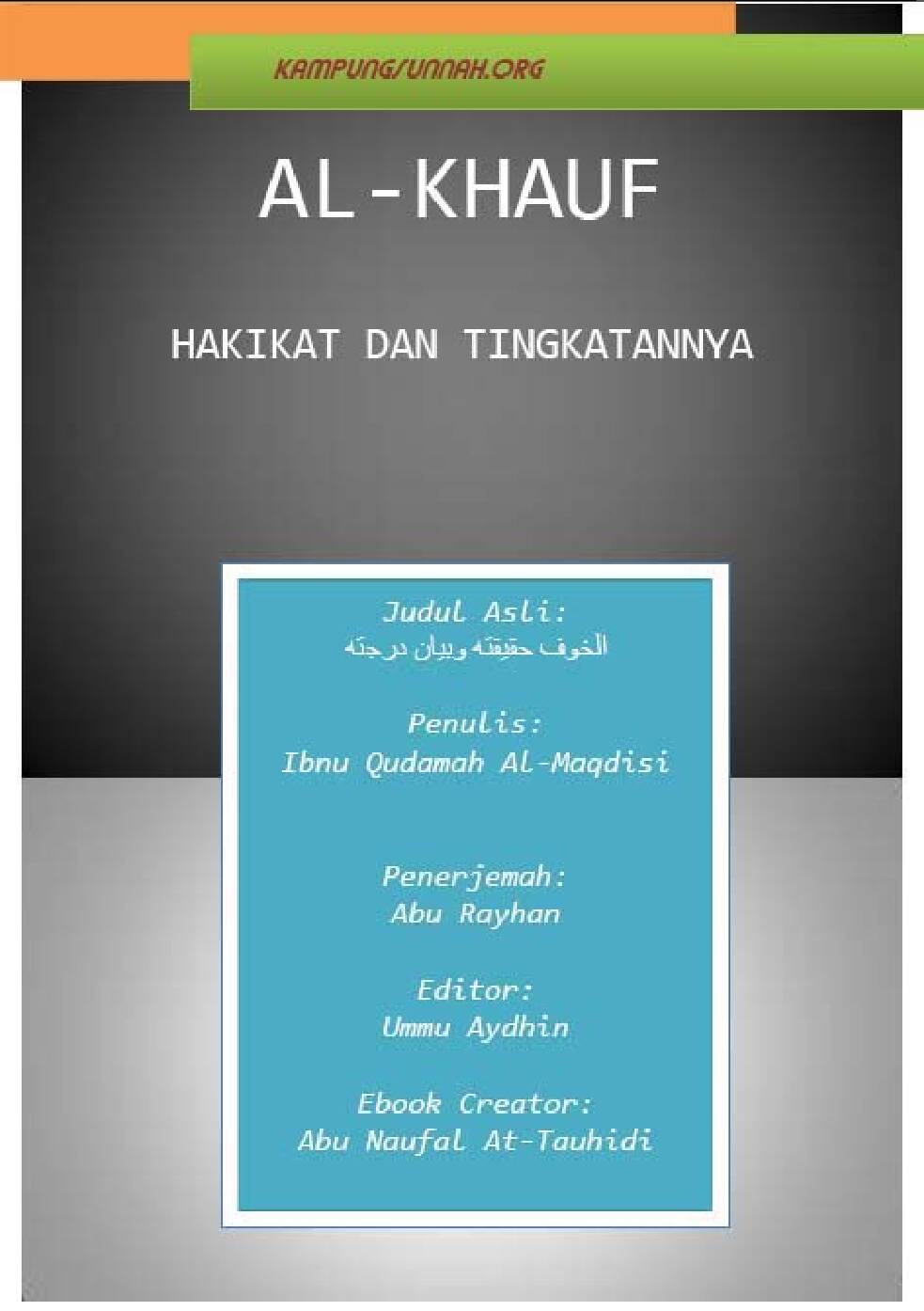 KAMPUNGSUNNAH.ORG

AL-KHAUF

HAKIKAT DAN TINGKATANNYA

Judul Asli:
الخوف حقيقته وبيان درجته

Penulis:
Ibnu Qudamah Al-Maqdisi

Penerjemah:
Abu Rayhan

Editor:
Ummu Aydhin

Ebook Creator:
Abu Naufal At-Tauhidi